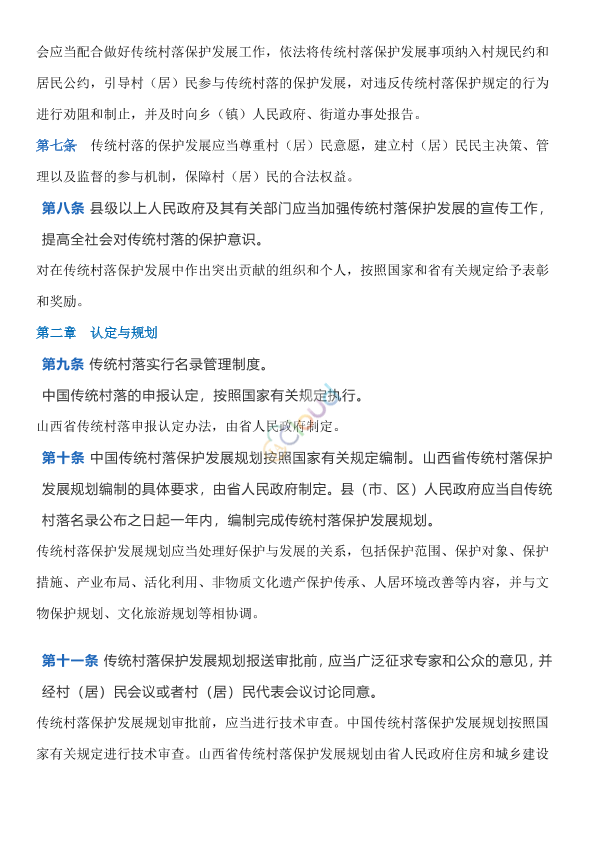 会应当配合做好传统村落保护发展工作，依法将传统村落保护发展事项纳入村规民约和居民公约，引导村（居）民参与传统村落的保护发展，对违反传统村落保护规定的行为进行劝阻和制止，并及时向乡（镇）人民政府、街道办事处报告。

第七条　传统村落的保护发展应当尊重村（居）民意愿，建立村（居）民民主决策、管理以及监督的参与机制，保障村（居）民的合法权益。

第八条 县级以上人民政府及其有关部门应当加强传统村落保护发展的宣传工作，提高全社会对传统村落的保护意识。

对在传统村落保护发展中作出突出贡献的组织和个人，按照国家和省有关规定给予表彰和奖励。

第二章　认定与规划

第九条 传统村落实行名录管理制度。

中国传统村落的申报认定，按照国家有关规定执行。

山西省传统村落申报认定办法，由省人民政府制定。

第十条 中国传统村落保护发展规划按照国家有关规定编制。山西省传统村落保护发展规划编制的具体要求，由省人民政府制定。县（市、区）人民政府应当自传统村落名录公布之日起一年内，编制完成传统村落保护发展规划。

传统村落保护发展规划应当处理好保护与发展的关系，包括保护范围、保护对象、保护措施、产业布局、活化利用、非物质文化遗产保护传承、人居环境改善等内容，并与文物保护规划、文化旅游规划等相协调。

第十一条 传统村落保护发展规划报送审批前，应当广泛征求专家和公众的意见，并经村（居）民会议或者村（居）民代表会议讨论同意。

传统村落保护发展规划审批前，应当进行技术审查。中国传统村落保护发展规划按照国家有关规定进行技术审查。山西省传统村落保护发展规划由省人民政府住房和城乡建设